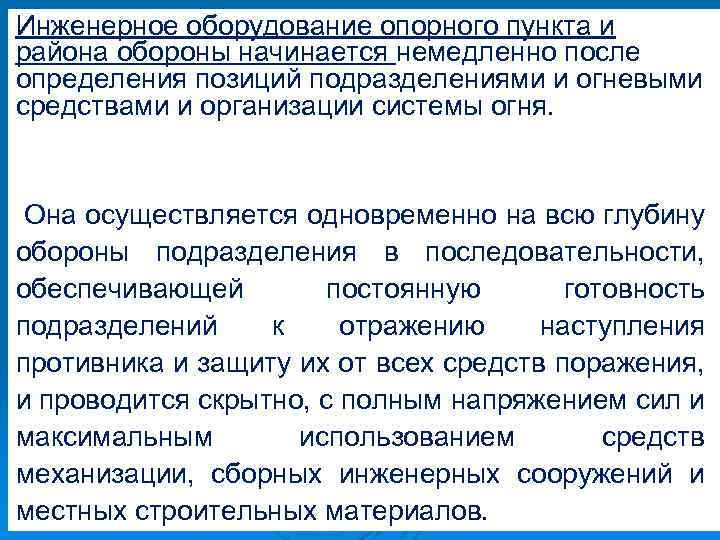 Инженерное оборудование опорного пункта и района обороны начинается немедленно после определения позиций подразделениями и огневыми средствами и организации системы огня.

Она осуществляется одновременно на всю глубину обороны подразделения в последовательности, обеспечивающей постоянную готовность подразделений к отражению наступления противника и защиту их от всех средств поражения, и проводится скрытно, с полным напряжением сил и максимальным использованием средств механизации, сборных инженерных сооружений и местных строительных материалов.